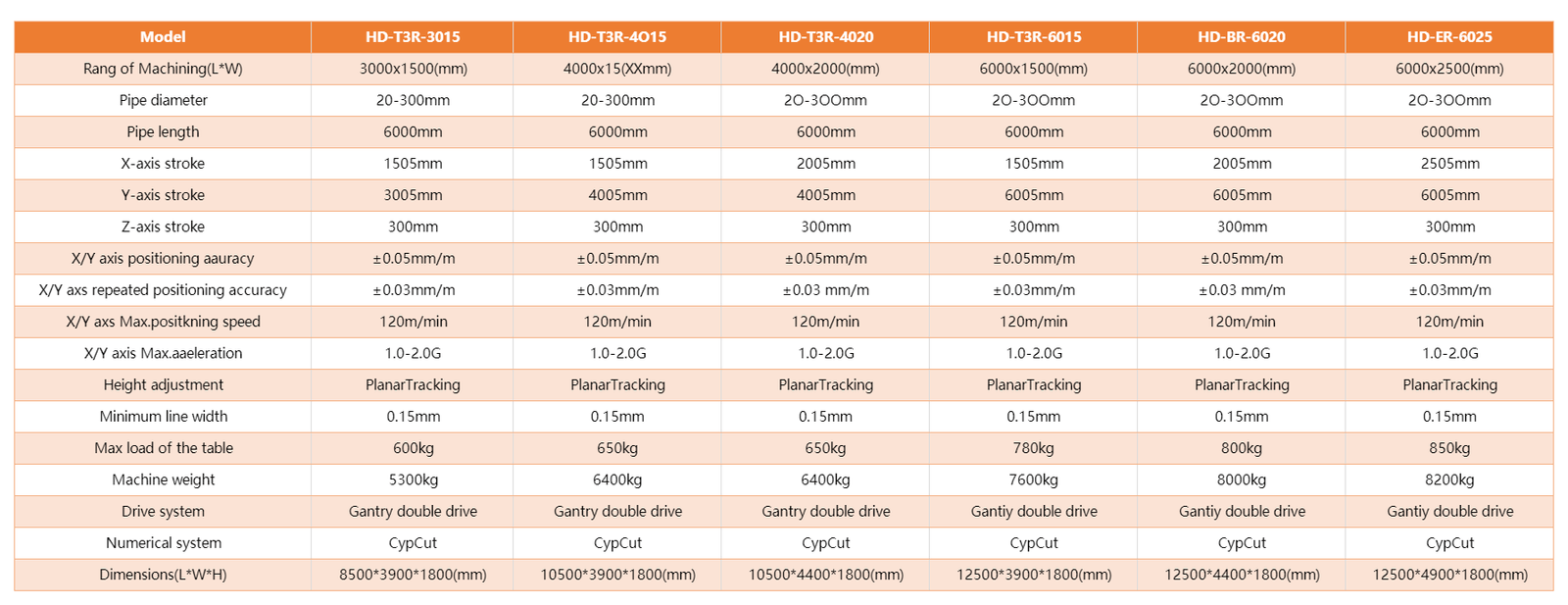 | Model | HD-T3R-3015 | HD-T3R-4O15 | HD-T3R-4020 | HD-T3R-6015 | HD-BR-6020 | HD-ER-6025 |
|---|---|---|---|---|---|---|
| Rang of Machining(L*W) | 3000x1500(mm) | 4000x15(XXmm) | 4000x2000(mm) | 6000x1500(mm) | 6000x2000(mm) | 6000x2500(mm) |
| Pipe diameter | 20-300mm | 20-300mm | 2O-3OOmm | 2O-3OOmm | 2O-3OOmm | 2O-3OOmm |
| Pipe length | 6000mm | 6000mm | 6000mm | 6000mm | 6000mm | 6000mm |
| X-axis stroke | 1505mm | 1505mm | 2005mm | 1505mm | 2005mm | 2505mm |
| Y-axis stroke | 3005mm | 4005mm | 4005mm | 6005mm | 6005mm | 6005mm |
| Z-axis stroke | 300mm | 300mm | 300mm | 300mm | 300mm | 300mm |
| X/Y axis positioning aauracy | ±0.05mm/m | ±0.05mm/m | ±0.05mm/m | ±0.05mm/m | ±0.05mm/m | ±0.05mm/m |
| X/Y axs repeated positioning accuracy | ±0.03mm/m | ±0.03mm/m | ±0.03 mm/m | ±0.03mm/m | ±0.03 mm/m | ±0.03mm/m |
| X/Y axs Max.positkning speed | 120m/min | 120m/min | 120m/min | 120m/min | 120m/min | 120m/min |
| X/Y axis Max.aaeleration | 1.0-2.0G | 1.0-2.0G | 1.0-2.0G | 1.0-2.0G | 1.0-2.0G | 1.0-2.0G |
| Height adjustment | PlanarTracking | PlanarTracking | PlanarTracking | PlanarTracking | PlanarTracking | PlanarTracking |
| Minimum line width | 0.15mm | 0.15mm | 0.15mm | 0.15mm | 0.15mm | 0.15mm |
| Max load of the table | 600kg | 650kg | 650kg | 780kg | 800kg | 850kg |
| Machine weight | 5300kg | 6400kg | 6400kg | 7600kg | 8000kg | 8200kg |
| Drive system | Gantry double drive | Gantry double drive | Gantry double drive | Gantiy double drive | Gantiy double drive | Gantiy double drive |
| Numerical system | CypCut | CypCut | CypCut | CypCut | CypCut | CypCut |
| Dimensions(L*W*H) | 8500*3900*1800(mm) | 10500*3900*1800(mm) | 10500*4400*1800(mm) | 12500*3900*1800(mm) | 12500*4400*1800(mm) | 12500*4900*1800(mm) |